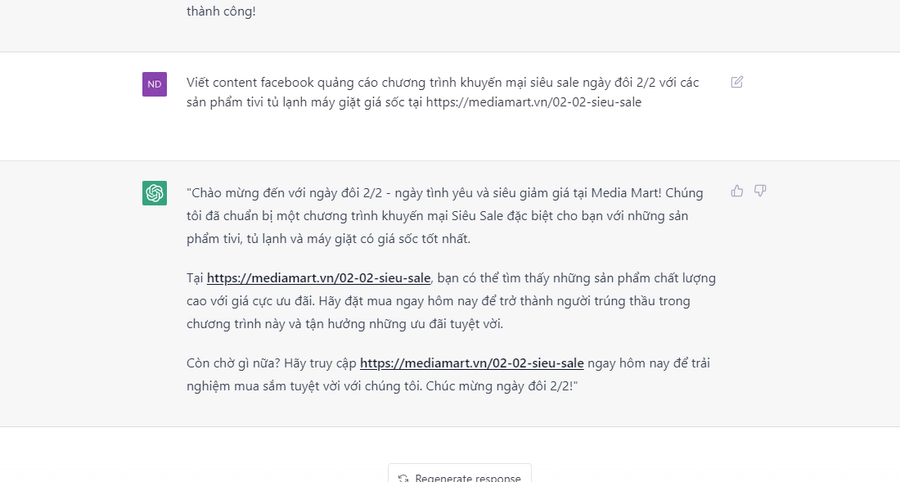 thành công!

ND

Viết content facebook quảng cáo chương trình khuyến mại siêu sale ngày đôi 2/2 với các sản phẩm tivi tủ lạnh máy giặt giá sốc tại https://mediamart.vn/02-02-sieu-sale

"Chào mừng đến với ngày đôi 2/2 - ngày tình yêu và siêu giảm giá tại Media Mart! Chúng tôi đã chuẩn bị một chương trình khuyến mại Siêu Sale đặc biệt cho bạn với những sản phẩm tivi, tủ lạnh và máy giặt có giá sốc tốt nhất.

Tại https://mediamart.vn/02-02-sieu-sale, bạn có thể tìm thấy những sản phẩm chất lượng cao với giá cực ưu đãi. Hãy đặt mua ngay hôm nay để trở thành người trúng thầu trong chương trình này và tận hưởng những ưu đãi tuyệt vời.

Còn chờ gì nữa? Hãy truy cập https://mediamart.vn/02-02-sieu-sale ngay hôm nay để trải nghiệm mua sắm tuyệt vời với chúng tôi. Chúc mừng ngày đôi 2/2!"

Regenerate response